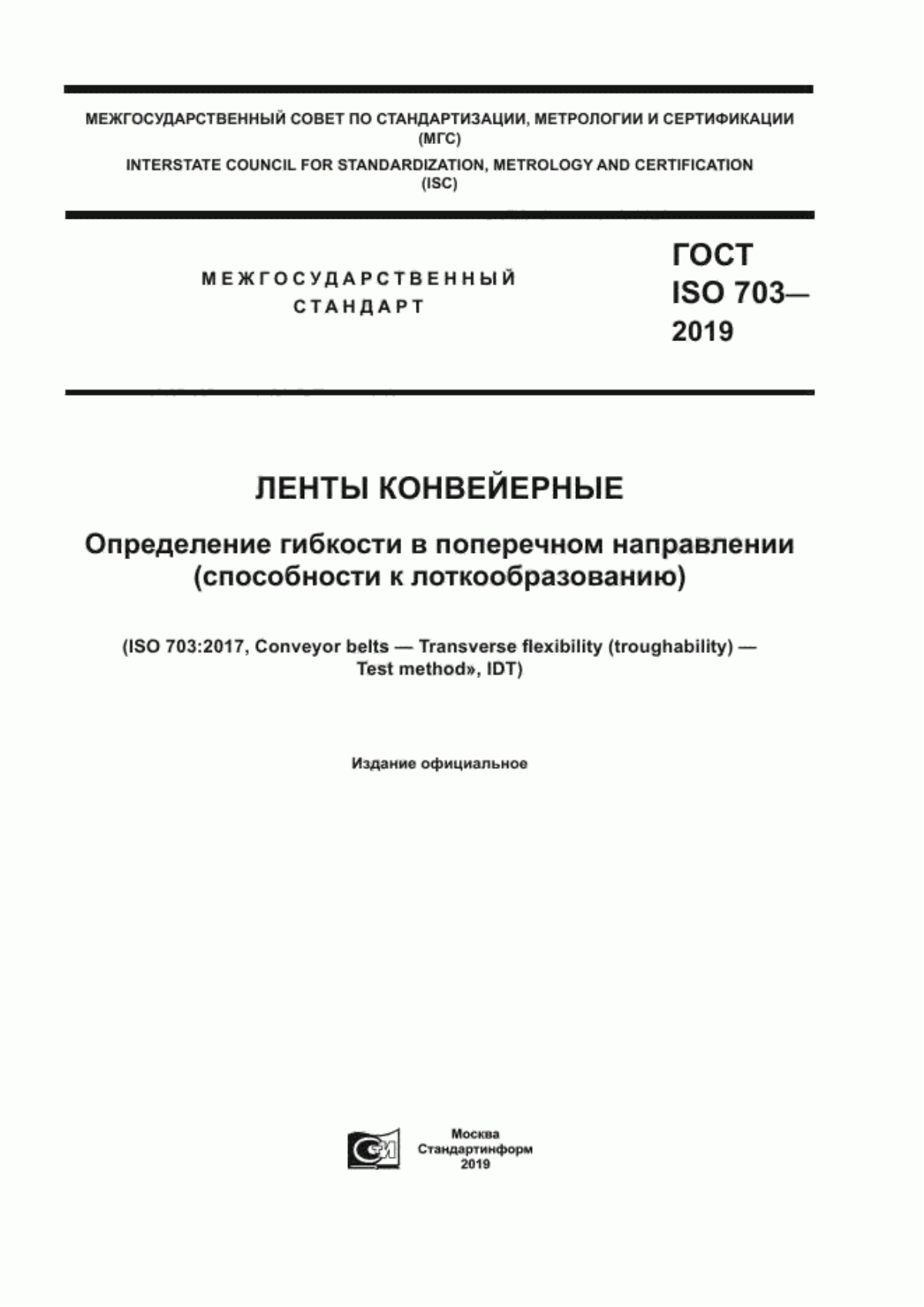 МЕЖГОСУДАРСТВЕННЫЙ СОВЕТ ПО СТАНДАРТИЗАЦИИ, МЕТРОЛОГИИ И СЕРТИФИКАЦИИ (МГС)
INTERSTATE COUNCIL FOR STANDARDIZATION, METROLOGY AND CERTIFICATION (ISC)

МЕЖГОСУДАРСТВЕННЫЙ СТАНДАРТ

ГОСТ ISO 703— 2019

ЛЕНТЫ КОНВЕЙЕРНЫЕ

Определение гибкости в поперечном направлении (способности к лоткообразованию)

(ISO 703:2017, Conveyor belts — Transverse flexibility (troughability) — Test method», IDT)

Издание официальное

Москва
Стандартинформ
2019